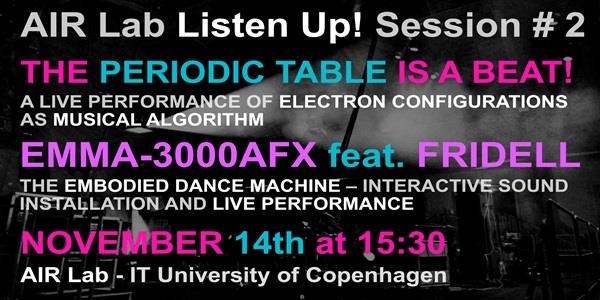 AIR Lab Listen Up! Session # 2

THE PERIODIC TABLE IS A BEAT!

A LIVE PERFORMANCE OF ELECTRON CONFIGURATIONS AS MUSICAL ALGORITHM

EMMA-3000AFX feat. FRIDELL

THE EMBODIED DANCE MACHINE – INTERACTIVE SOUND INSTALLATION AND LIVE PERFORMANCE

NOVEMBER 14th at 15:30

AIR Lab - IT University of Copenhagen